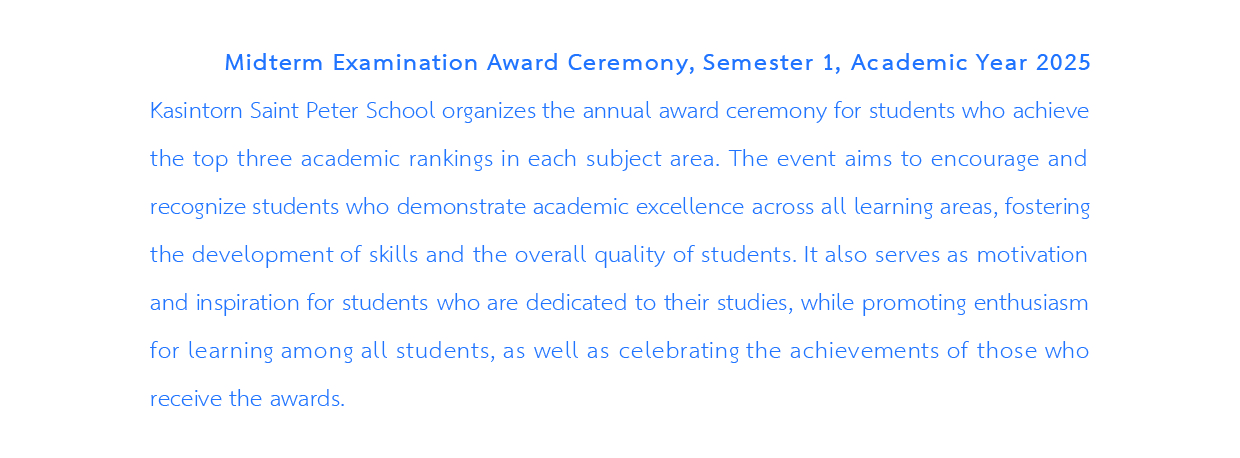 Midterm Examination Award Ceremony, Semester 1, Academic Year 2025

Kasintorn Saint Peter School organizes the annual award ceremony for students who achieve the top three academic rankings in each subject area. The event aims to encourage and recognize students who demonstrate academic excellence across all learning areas, fostering the development of skills and the overall quality of students. It also serves as motivation and inspiration for students who are dedicated to their studies, while promoting enthusiasm for learning among all students, as well as celebrating the achievements of those who receive the awards.